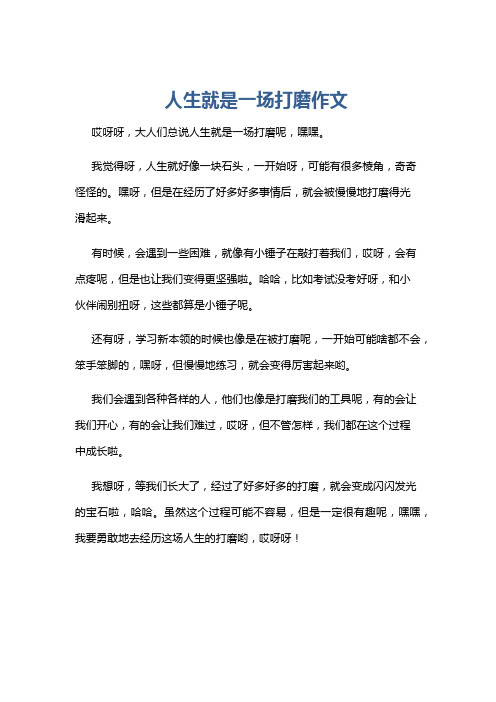 人生就是一场打磨作文

哎呀呀，大人们总说人生就是一场打磨呢，嘿嘿。

我觉得呀，人生就好像一块石头，一开始呀，可能有很多棱角，奇奇怪怪的。嘿呀，但是在经历了好多好多事情后，就会被慢慢地打磨得光滑起来。

有时候，会遇到一些困难，就像有小锤子在敲打着我们，哎呀，会有点疼呢，但是也让我们变得更坚强啦。哈哈，比如考试没考好呀，和小伙伴闹别扭呀，这些都算是小锤子呢。

还有呀，学习新本领的时候也像是在被打磨呢，一开始可能啥都不会，笨手笨脚的，嘿呀，但慢慢地练习，就会变得厉害起来哟。

我们会遇到各种各样的人，他们也像是打磨我们的工具呢，有的会让我们开心，有的会让我们难过，哎呀，但不管怎样，我们都在这个过程中成长啦。

我想呀，等我们长大了，经过了好多好多的打磨，就会变成闪闪发光的宝石啦，哈哈。虽然这个过程可能不容易，但是一定很有趣呢，嘿嘿，我要勇敢地去经历这场人生的打磨哟，哎呀呀！